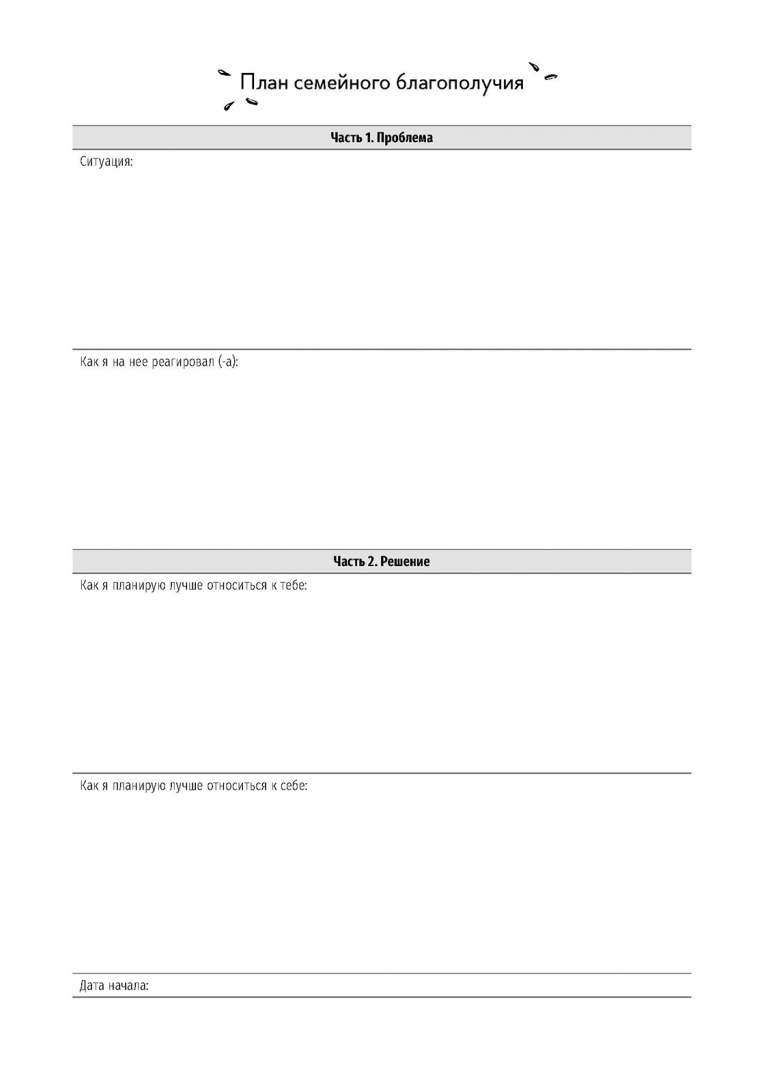 План семейного благополучия

Часть 1. Проблема

Ситуация:

Как я на нее реагировал (-а):

Часть 2. Решение

Как я планирую лучше относиться к тебе:

Как я планирую лучше относиться к себе:

Дата начала: